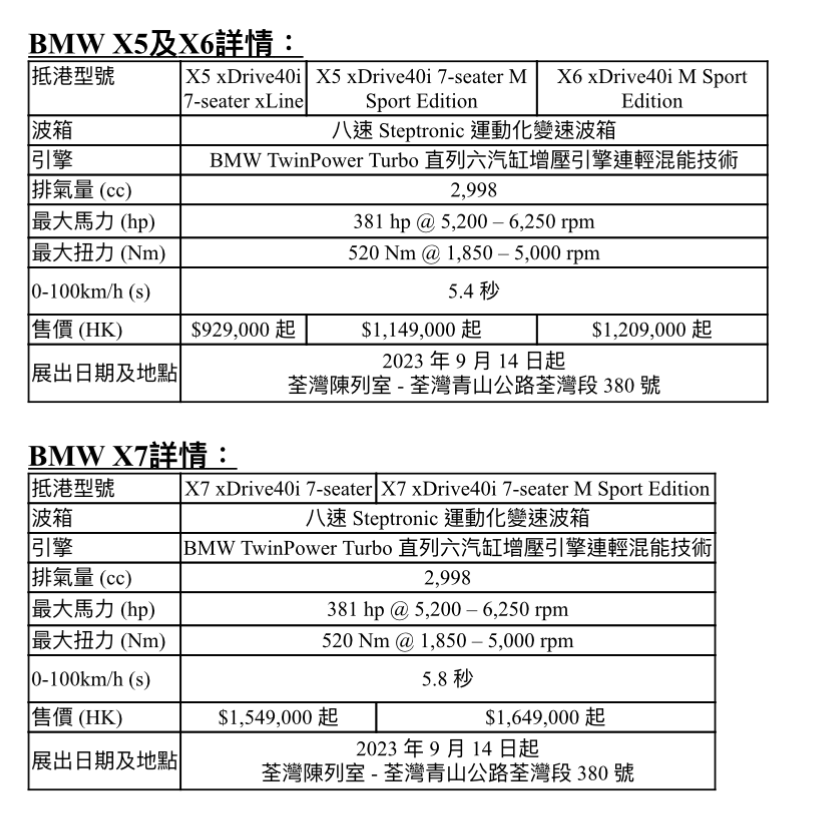 BMW X5及X6詳情：

| 抵港型號 | X5 xDrive40i 7-seater xLine | X5 xDrive40i 7-seater M Sport Edition | X6 xDrive40i M Sport Edition |
|---|---|---|---|
| 波箱 | 八速 Steptronic 運動化變速波箱 | | |
| 引擎 | BMW TwinPower Turbo 直列六汽缸增壓引擎連輕混能技術 | | |
| 排氣量 (cc) | 2,998 | | |
| 最大馬力 (hp) | 381 hp @ 5,200 – 6,250 rpm | | |
| 最大扭力 (Nm) | 520 Nm @ 1,850 – 5,000 rpm | | |
| 0-100km/h (s) | 5.4 秒 | | |
| 售價 (HK) | $929,000 起 | $1,149,000 起 | $1,209,000 起 |
| 展出日期及地點 | 2023 年 9 月 14 日起 荃灣陳列室 - 荃灣青山公路荃灣段 380 號 | | |

BMW X7詳情：

| 抵港型號 | X7 xDrive40i 7-seater | X7 xDrive40i 7-seater M Sport Edition |
|---|---|---|
| 波箱 | 八速 Steptronic 運動化變速波箱 | |
| 引擎 | BMW TwinPower Turbo 直列六汽缸增壓引擎連輕混能技術 | |
| 排氣量 (cc) | 2,998 | |
| 最大馬力 (hp) | 381 hp @ 5,200 – 6,250 rpm | |
| 最大扭力 (Nm) | 520 Nm @ 1,850 – 5,000 rpm | |
| 0-100km/h (s) | 5.8 秒 | |
| 售價 (HK) | $1,549,000 起 | $1,649,000 起 |
| 展出日期及地點 | 2023 年 9 月 14 日起 荃灣陳列室 - 荃灣青山公路荃灣段 380 號 | |